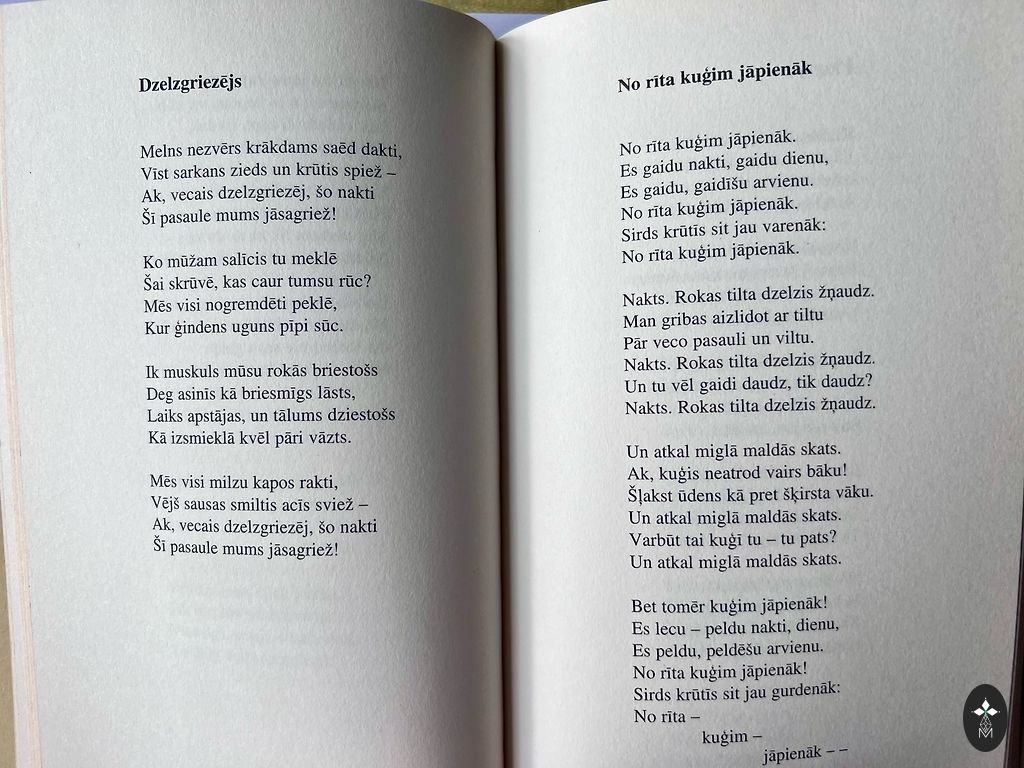 Dzelzgriezējs

Melns nezvērs krākdams saēd dakti,
Vīst sarkans zieds un krūtis spiež –
Ak, vecais dzelzgriezēj, šo nakti
Šī pasaule mums jāsagriež!

Ko mūžam salīcis tu meklē
Šai skrūvē, kas caur tumsu rūc?
Mēs visi nogremdēti peklē,
Kur ģindens uguns pīpi sūc.

Ik muskuls mūsu rokās briestošs
Deg asinīs kā briesmīgs lāsts,
Laiks apstājas, un tālums dziestošs
Kā izsmieklā kvēl pāri vāzts.

Mēs visi milzu kapos rakti,
Vējš sausas smiltis acīs sviež –
Ak, vecais dzelzgriezēj, šo nakti
Šī pasaule mums jāsagriež!

No rīta kuģim jāpienāk

No rīta kuģim jāpienāk.
Es gaidu nakti, gaidu dienu,
Es gaidu, gaidīšu arvienu.
No rīta kuģim jāpienāk.
Sirds krūtīs sit jau varenāk:
No rīta kuģim jāpienāk.

Nakts. Rokas tilta dzelzis žņaudz.
Man gribas aizlidot ar tiltu
Pār veco pasauli un viltu.
Nakts. Rokas tilta dzelzis žņaudz.
Un tu vēl gaidi daudz, tik daudz?
Nakts. Rokas tilta dzelzis žņaudz.

Un atkal miglā maldās skats.
Ak, kuģis neatrod vairs bāku!
Šļakst ūdens kā pret šķirsta vāku.
Un atkal miglā maldās skats.
Varbūt tai kuģī tu – tu pats?
Un atkal miglā maldās skats.

Bet tomēr kuģim jāpienāk!
Es lecu – peldu nakti, dienu,
Es peldu, peldēšu arvienu.
No rīta kuģim jāpienāk!
Sirds krūtīs sit jau gurdenāk:
No rīta –
kuģim –
jāpienāk – –